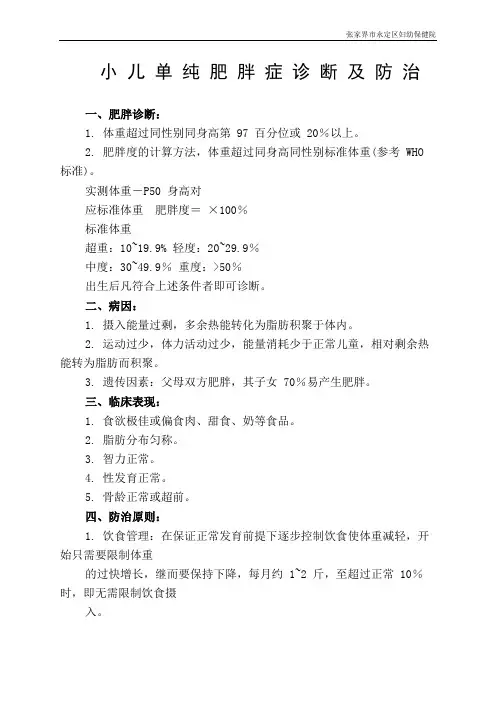 张家界市永定区妇幼保健院

小儿单纯肥胖症诊断及防治

一、肥胖诊断：

1. 体重超过同性别同身高第 97 百分位或 20%以上。

2. 肥胖度的计算方法，体重超过同身高同性别标准体重(参考 WHO 标准)。

实测体重－P50 身高对

应标准体重　肥胖度＝ ×100%

标准体重

超重：10~19.9% 轻度：20~29.9%

中度：30~49.9% 重度：>50%

出生后凡符合上述条件者即可诊断。

二、病因：

1. 摄入能量过剩，多余热能转化为脂肪积聚于体内。

2. 运动过少，体力活动过少，能量消耗少于正常儿童，相对剩余热能转为脂肪而积聚。

3. 遗传因素：父母双方肥胖，其子女 70%易产生肥胖。

三、临床表现：

1. 食欲极佳或偏食肉、甜食、奶等食品。

2. 脂肪分布匀称。

3. 智力正常。

4. 性发育正常。

5. 骨龄正常或超前。

四、防治原则：

1. 饮食管理：在保证正常发育前提下逐步控制饮食使体重减轻，开始只需要限制体重

的过快增长，继而要保持下降，每月约 1~2 斤，至超过正常 10%时，即无需限制饮食摄

入。